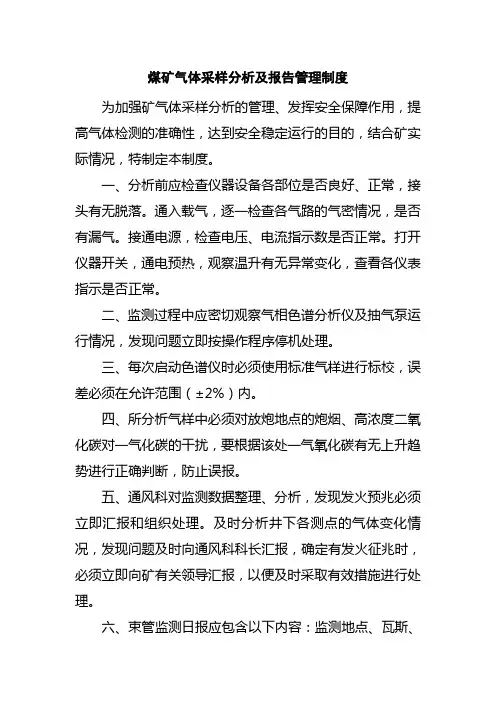 煤矿气体采样分析及报告管理制度

为加强矿气体采样分析的管理、发挥安全保障作用，提高气体检测的准确性，达到安全稳定运行的目的，结合矿实际情况，特制定本制度。

一、分析前应检查仪器设备各部位是否良好、正常，接头有无脱落。通入载气，逐一检查各气路的气密情况，是否有漏气。接通电源，检查电压、电流指示数是否正常。打开仪器开关，通电预热，观察温升有无异常变化，查看各仪表指示是否正常。

二、监测过程中应密切观察气相色谱分析仪及抽气泵运行情况，发现问题立即按操作程序停机处理。

三、每次启动色谱仪时必须使用标准气样进行标校，误差必须在允许范围（±2%）内。

四、所分析气样中必须对放炮地点的炮烟、高浓度二氧化碳对一气化碳的干扰，要根据该处一气氧化碳有无上升趋势进行正确判断，防止误报。

五、通风科对监测数据整理、分析，发现发火预兆必须立即汇报和组织处理。及时分析井下各测点的气体变化情况，发现问题及时向通风科科长汇报，确定有发火征兆时，必须立即向矿有关领导汇报，以便及时采取有效措施进行处理。

六、束管监测日报应包含以下内容：监测地点、瓦斯、